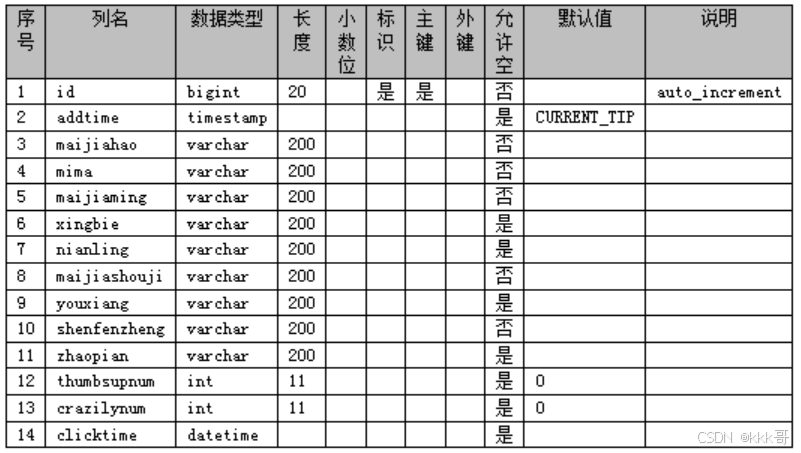 | 序号 | 列名 | 数据类型 | 长度 | 小数位 | 标识 | 主键 | 外键 | 允许空 | 默认值 | 说明 |
|---|---|---|---|---|---|---|---|---|---|---|
| 1 | id | bigint | 20 | | 是 | 是 | | 否 | | auto_increment |
| 2 | addtime | timestamp | | | | | | 是 | CURRENT_TIP | |
| 3 | maijiahao | varchar | 200 | | | | | 否 | | |
| 4 | mima | varchar | 200 | | | | | 否 | | |
| 5 | maijiaming | varchar | 200 | | | | | 否 | | |
| 6 | xingbie | varchar | 200 | | | | | 是 | | |
| 7 | nianling | varchar | 200 | | | | | 是 | | |
| 8 | maijiashouji | varchar | 200 | | | | | 否 | | |
| 9 | youxiang | varchar | 200 | | | | | 是 | | |
| 10 | shenfenzheng | varchar | 200 | | | | | 否 | | |
| 11 | zhaopian | varchar | 200 | | | | | 是 | | |
| 12 | thumbsupnum | int | 11 | | | | | 是 | 0 | |
| 13 | crazilynum | int | 11 | | | | | 是 | 0 | |
| 14 | clicktime | datetime | | | | | | 是 | | |

CSDN @kkk哥